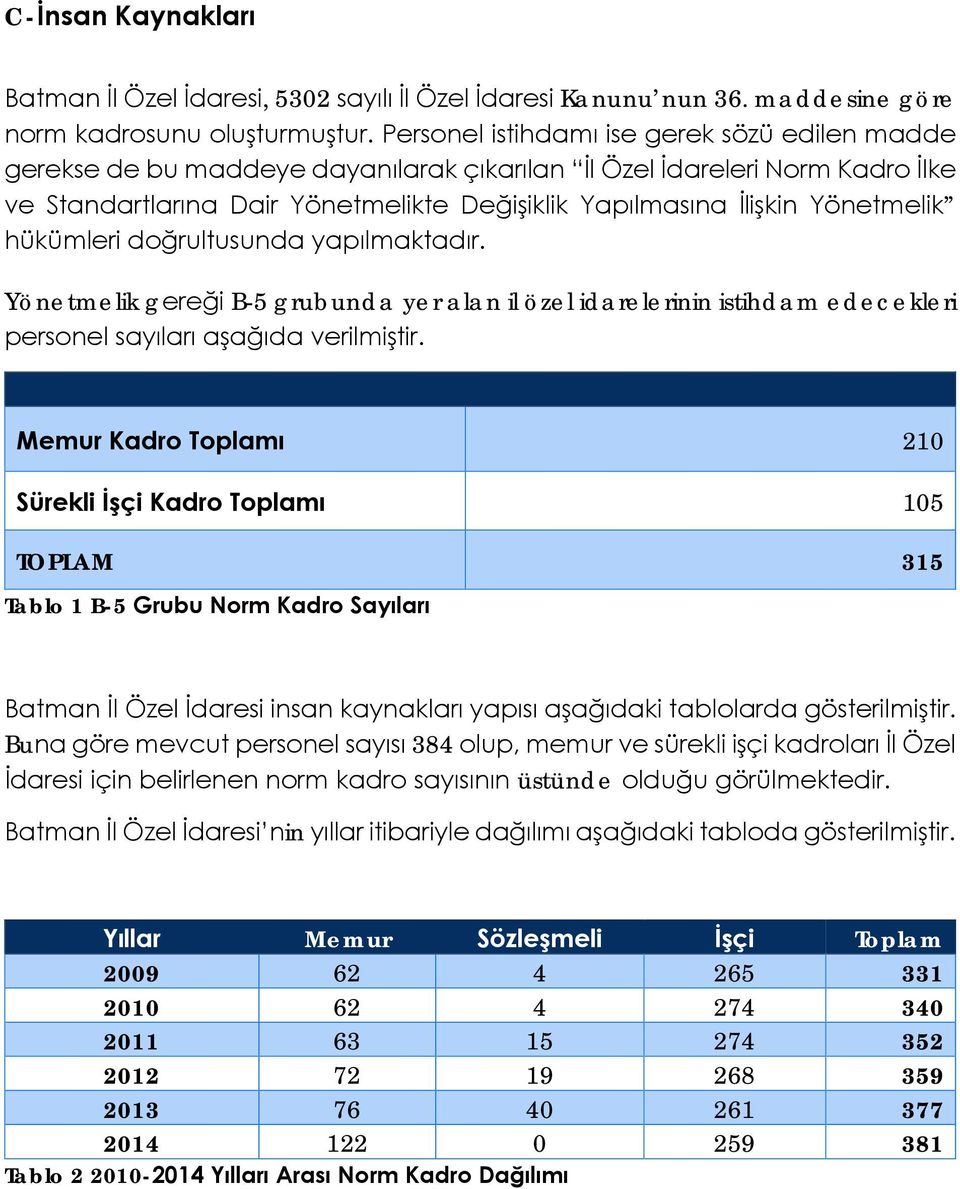 C- İnsan Kaynakları

Batman İl Özel İdaresi, 5302 sayılı İl Özel İdaresi Kanunu'nun 36. maddesine göre norm kadrosunu oluşturmuştur. Personel istihdamı ise gerek sözü edilen madde gerekse de bu maddeye dayanılarak çıkarılan "İl Özel İdareleri Norm Kadro İlke ve Standartlarına Dair Yönetmelikte Değişiklik Yapılmasına İlişkin Yönetmelik" hükümleri doğrultusunda yapılmaktadır.

Yönetmelik gereği B-5 grubunda yer alan il özel idarelerinin istihdam edecekleri personel sayıları aşağıda verilmiştir.

| | |
|---|---|
| Memur Kadro Toplamı | 210 |
| Sürekli İşçi Kadro Toplamı | 105 |
| TOPLAM | 315 |

Tablo 1 B-5 Grubu Norm Kadro Sayıları

Batman İl Özel İdaresi insan kaynakları yapısı aşağıdaki tablolarda gösterilmiştir. Buna göre mevcut personel sayısı 384 olup, memur ve sürekli işçi kadroları İl Özel İdaresi için belirlenen norm kadro sayısının üstünde olduğu görülmektedir.

Batman İl Özel İdaresi'nin yıllar itibariyle dağılımı aşağıdaki tabloda gösterilmiştir.

| Yıllar | Memur | Sözleşmeli | İşçi | Toplam |
|---|---|---|---|---|
| 2009 | 62 | 4 | 265 | 331 |
| 2010 | 62 | 4 | 274 | 340 |
| 2011 | 63 | 15 | 274 | 352 |
| 2012 | 72 | 19 | 268 | 359 |
| 2013 | 76 | 40 | 261 | 377 |
| 2014 | 122 | 0 | 259 | 381 |

Tablo 2 2010-2014 Yılları Arası Norm Kadro Dağılımı